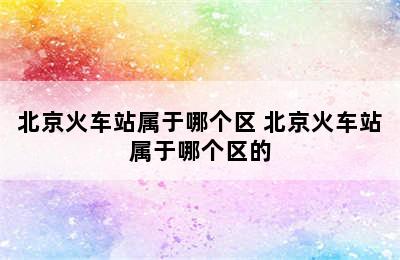 北京火车站属于哪个区 北京火车站属于哪个区的